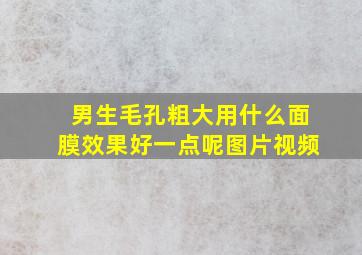 男生毛孔粗大用什么面膜效果好一点呢图片视频